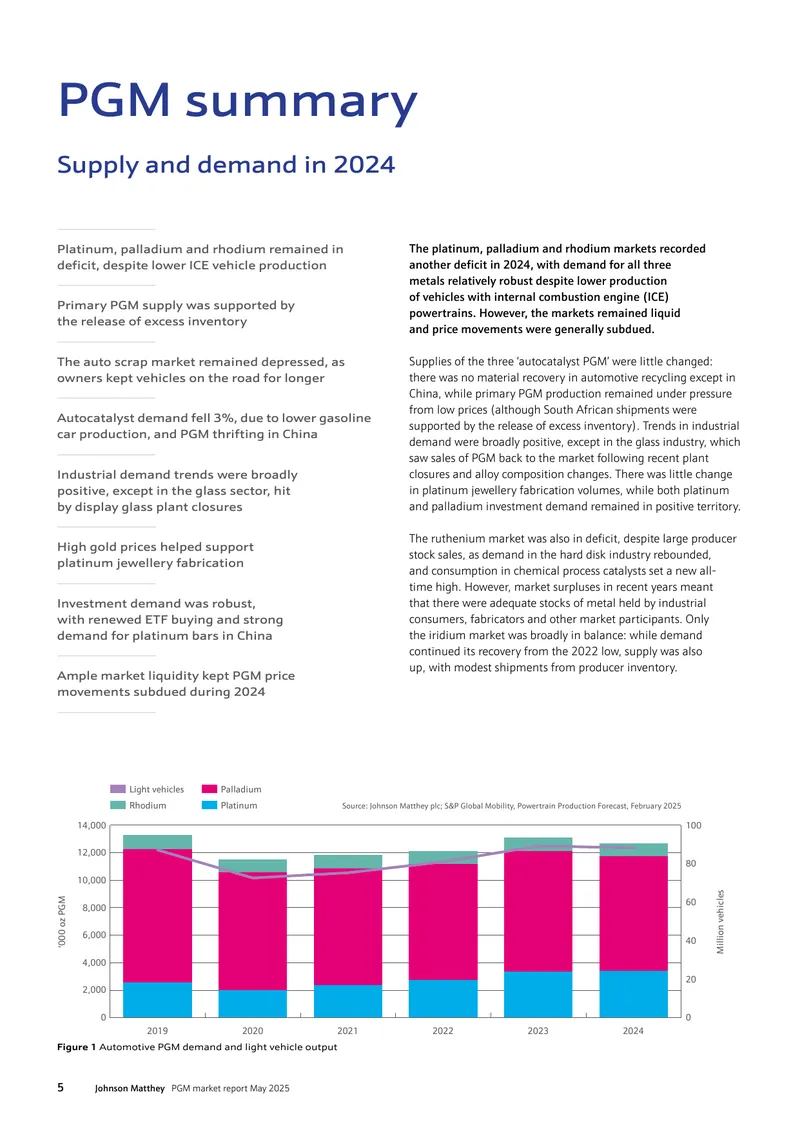 PGM summary

Supply and demand in 2024

Platinum, palladium and rhodium remained in deficit, despite lower ICE vehicle production

Primary PGM supply was supported by the release of excess inventory

The auto scrap market remained depressed, as owners kept vehicles on the road for longer

Autocatalyst demand fell 3%, due to lower gasoline car production, and PGM thrifting in China

Industrial demand trends were broadly positive, except in the glass sector, hit by display glass plant closures

High gold prices helped support platinum jewellery fabrication

Investment demand was robust, with renewed ETF buying and strong demand for platinum bars in China

Ample market liquidity kept PGM price movements subdued during 2024

The platinum, palladium and rhodium markets recorded another deficit in 2024, with demand for all three metals relatively robust despite lower production of vehicles with internal combustion engine (ICE) powertrains. However, the markets remained liquid and price movements were generally subdued.

Supplies of the three 'autocatalyst PGM' were little changed: there was no material recovery in automotive recycling except in China, while primary PGM production remained under pressure from low prices (although South African shipments were supported by the release of excess inventory). Trends in industrial demand were broadly positive, except in the glass industry, which saw sales of PGM back to the market following recent plant closures and alloy composition changes. There was little change in platinum jewellery fabrication volumes, while both platinum and palladium investment demand remained in positive territory.

The ruthenium market was also in deficit, despite large producer stock sales, as demand in the hard disk industry rebounded, and consumption in chemical process catalysts set a new all-time high. However, market surpluses in recent years meant that there were adequate stocks of metal held by industrial consumers, fabricators and other market participants. Only the iridium market was broadly in balance: while demand continued its recovery from the 2022 low, supply was also up, with modest shipments from producer inventory.

Light vehicles
Palladium
Rhodium
Platinum

Source: Johnson Matthey plc; S&P Global Mobility, Powertrain Production Forecast, February 2025

'000 oz PGM
14,000
12,000
10,000
8,000
6,000
4,000
2,000
0

Million vehicles
100
80
60
40
20
0

2019
2020
2021
2022
2023
2024

Figure 1 Automotive PGM demand and light vehicle output

5 Johnson Matthey PGM market report May 2025